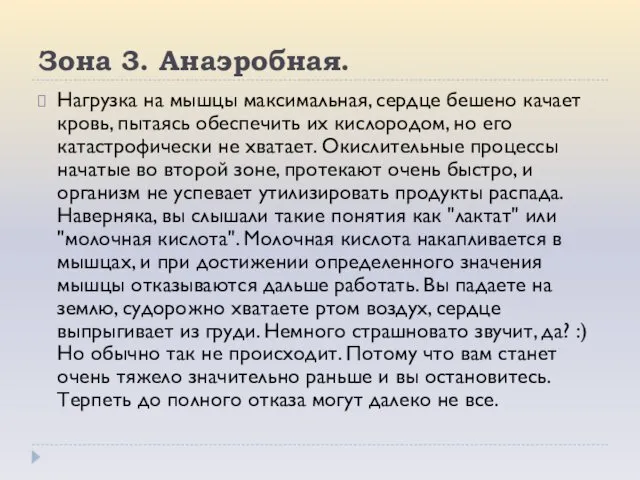 Зона 3. Анаэробная.

Нагрузка на мышцы максимальная, сердце бешено качает кровь, пытаясь обеспечить их кислородом, но его катастрофически не хватает. Окислительные процессы начатые во второй зоне, протекают очень быстро, и организм не успевает утилизировать продукты распада. Наверняка, вы слышали такие понятия как "лактат" или "молочная кислота". Молочная кислота накапливается в мышцах, и при достижении определенного значения мышцы отказываются дальше работать. Вы падаете на землю, судорожно хватаете ртом воздух, сердце выпрыгивает из груди. Немного страшновато звучит, да? :) Но обычно так не происходит. Потому что вам станет очень тяжело значительно раньше и вы остановитесь. Терпеть до полного отказа могут далеко не все.